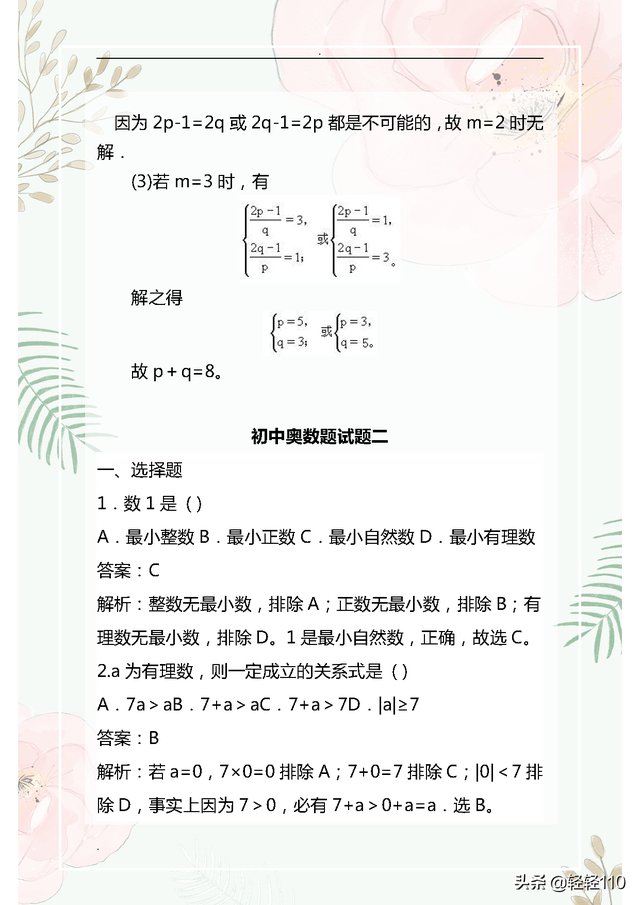 因为 2p-1=2q 或 2q-1=2p 都是不可能的，故 m=2 时无解．

(3)若 m=3 时，有

$\begin{cases}\frac{2p-1}{q}=3,\\ \frac{2q-1}{p}=1;\end{cases}$ 或 $\begin{cases}\frac{2p-1}{q}=1,\\ \frac{2q-1}{p}=3。\end{cases}$

解之得

$\begin{cases}p=5,\\ q=3;\end{cases}$ 或 $\begin{cases}p=3,\\ q=5。\end{cases}$

故 p＋q=8。

初中奥数题试题二

一、选择题

1．数 1 是（）

A．最小整数 B．最小正数 C．最小自然数 D．最小有理数

答案：C

解析：整数无最小数，排除 A；正数无最小数，排除 B；有理数无最小数，排除 D。1 是最小自然数，正确，故选 C。

2.a 为有理数，则一定成立的关系式是（）

A．7a＞aB．7+a＞aC．7+a＞7D．|a|≥7

答案：B

解析：若 a=0，7×0=0 排除 A；7+0=7 排除 C；|0|＜7 排除 D，事实上因为 7＞0，必有 7+a＞0+a=a．选 B。

头条 @轻轻110